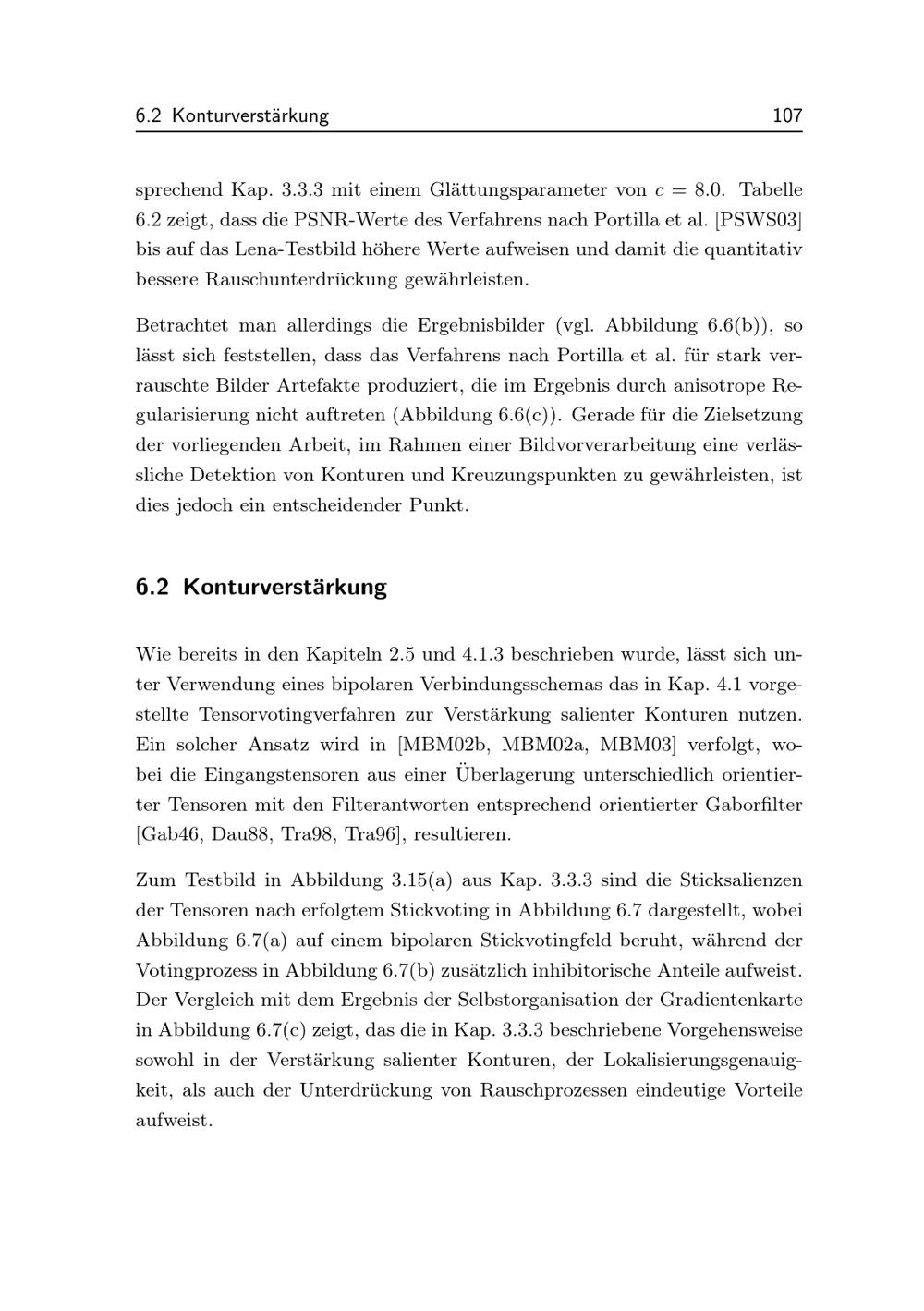 6.2 Konturverstärkung 107

sprechend Kap. 3.3.3 mit einem Glättungsparameter von $c = 8.0$. Tabelle 6.2 zeigt, dass die PSNR-Werte des Verfahrens nach Portilla et al. [PSWS03] bis auf das Lena-Testbild höhere Werte aufweisen und damit die quantitativ bessere Rauschunterdrückung gewährleisten.

Betrachtet man allerdings die Ergebnisbilder (vgl. Abbildung 6.6(b)), so lässt sich feststellen, dass das Verfahrens nach Portilla et al. für stark verrauschte Bilder Artefakte produziert, die im Ergebnis durch anisotrope Regularisierung nicht auftreten (Abbildung 6.6(c)). Gerade für die Zielsetzung der vorliegenden Arbeit, im Rahmen einer Bildvorverarbeitung eine verlässliche Detektion von Konturen und Kreuzungspunkten zu gewährleisten, ist dies jedoch ein entscheidender Punkt.

6.2 Konturverstärkung

Wie bereits in den Kapiteln 2.5 und 4.1.3 beschrieben wurde, lässt sich unter Verwendung eines bipolaren Verbindungsschemas das in Kap. 4.1 vorgestellte Tensorvotingverfahren zur Verstärkung salienter Konturen nutzen. Ein solcher Ansatz wird in [MBM02b, MBM02a, MBM03] verfolgt, wobei die Eingangstensoren aus einer Überlagerung unterschiedlich orientierter Tensoren mit den Filterantworten entsprechend orientierter Gaborfilter [Gab46, Dau88, Tra98, Tra96], resultieren.

Zum Testbild in Abbildung 3.15(a) aus Kap. 3.3.3 sind die Sticksalienzen der Tensoren nach erfolgtem Stickvoting in Abbildung 6.7 dargestellt, wobei Abbildung 6.7(a) auf einem bipolaren Stickvotingfeld beruht, während der Votingprozess in Abbildung 6.7(b) zusätzlich inhibitorische Anteile aufweist. Der Vergleich mit dem Ergebnis der Selbstorganisation der Gradientenkarte in Abbildung 6.7(c) zeigt, das die in Kap. 3.3.3 beschriebene Vorgehensweise sowohl in der Verstärkung salienter Konturen, der Lokalisierungsgenauigkeit, als auch der Unterdrückung von Rauschprozessen eindeutige Vorteile aufweist.